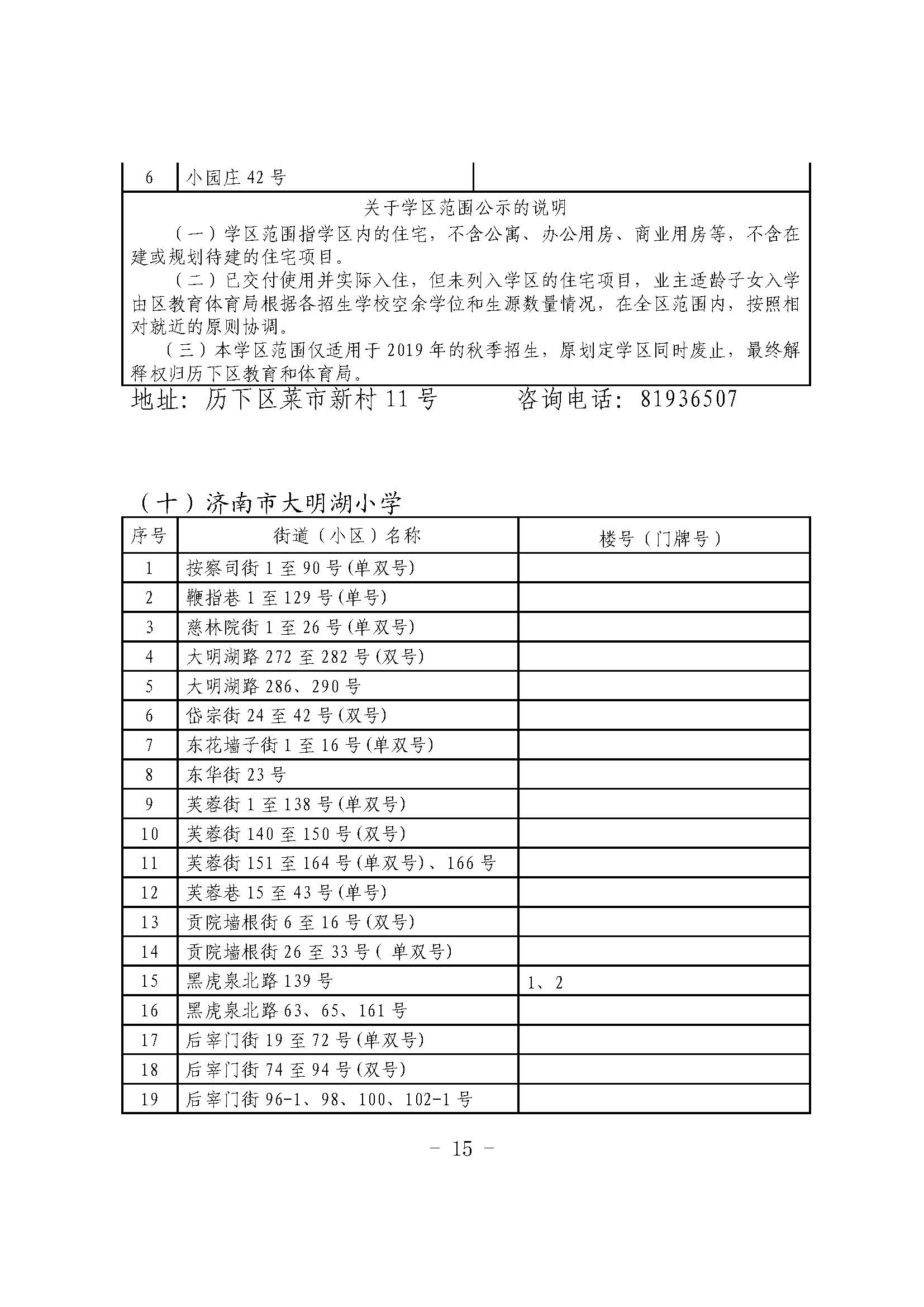 | 6 | 小园庄 42 号 | |
|---|---|---|

关于学区范围公示的说明

（一）学区范围指学区内的住宅，不含公寓、办公用房、商业用房等，不含在建或规划待建的住宅项目。

（二）已交付使用并实际入住，但未列入学区的住宅项目，业主适龄子女入学由区教育体育局根据各招生学校空余学位和生源数量情况，在全区范围内，按照相对就近的原则协调。

（三）本学区范围仅适用于 2019 年的秋季招生，原划定学区同时废止，最终解释权归历下区教育和体育局。

地址：历下区菜市新村 11 号　　咨询电话：81936507

（十）济南市大明湖小学

| 序号 | 街道（小区）名称 | 楼号（门牌号） |
|---|---|---|
| 1 | 按察司街 1 至 90 号(单双号) | |
| 2 | 鞭指巷 1 至 129 号(单号) | |
| 3 | 慈林院街 1 至 26 号(单双号) | |
| 4 | 大明湖路 272 至 282 号(双号) | |
| 5 | 大明湖路 286、290 号 | |
| 6 | 岱宗街 24 至 42 号(双号) | |
| 7 | 东花墙子街 1 至 16 号(单双号) | |
| 8 | 东华街 23 号 | |
| 9 | 芙蓉街 1 至 138 号(单双号) | |
| 10 | 芙蓉街 140 至 150 号(双号) | |
| 11 | 芙蓉街 151 至 164 号(单双号)、166 号 | |
| 12 | 芙蓉巷 15 至 43 号(单号) | |
| 13 | 贡院墙根街 6 至 16 号(双号) | |
| 14 | 贡院墙根街 26 至 33 号( 单双号) | |
| 15 | 黑虎泉北路 139 号 | 1、2 |
| 16 | 黑虎泉北路 63、65、161 号 | |
| 17 | 后宰门街 19 至 72 号(单双号) | |
| 18 | 后宰门街 74 至 94 号(双号) | |
| 19 | 后宰门街 96-1、98、100、102-1 号 | |

－ 15 －